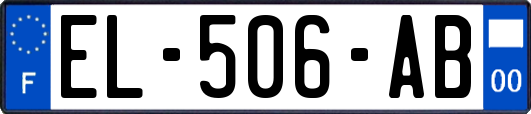 F
EL-506-AB
00